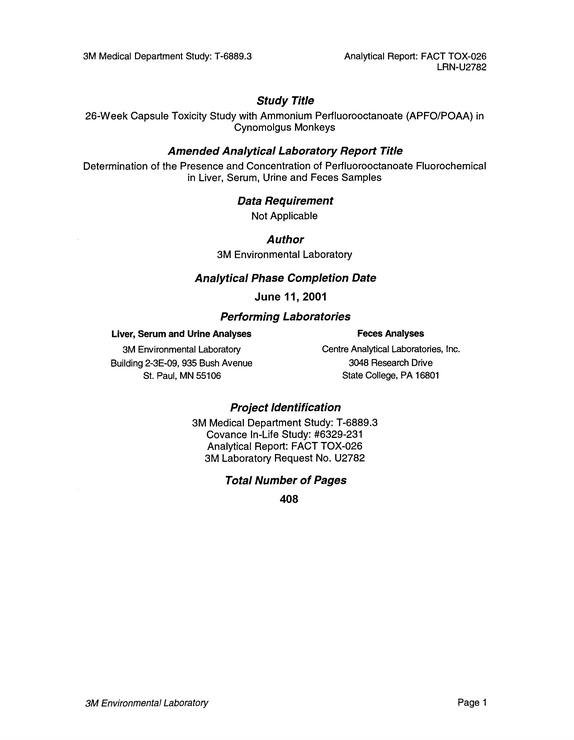 3M Medical Department Study: T-6889.3

Analytical Report: FACT TOX-026
LRN-U2782

Study Title

26-Week Capsule Toxicity Study with Ammonium Perfluorooctanoate (APFO/POAA) in Cynomolgus Monkeys

Amended Analytical Laboratory Report Title

Determination of the Presence and Concentration of Perfluorooctanoate Fluorochemical in Liver, Serum, Urine and Feces Samples

Data Requirement

Not Applicable

Author

3M Environmental Laboratory

Analytical Phase Completion Date

June 11, 2001

Performing Laboratories

Liver, Serum and Urine Analyses
3M Environmental Laboratory
Building 2-3E-09, 935 Bush Avenue
St. Paul, MN 55106

Feces Analyses
Centre Analytical Laboratories, Inc.
3048 Research Drive
State College, PA 16801

Project Identification

3M Medical Department Study: T-6889.3
Covance In-Life Study: #6329-231
Analytical Report: FACT TOX-026
3M Laboratory Request No. U2782

Total Number of Pages

408

3M Environmental Laboratory

Page 1